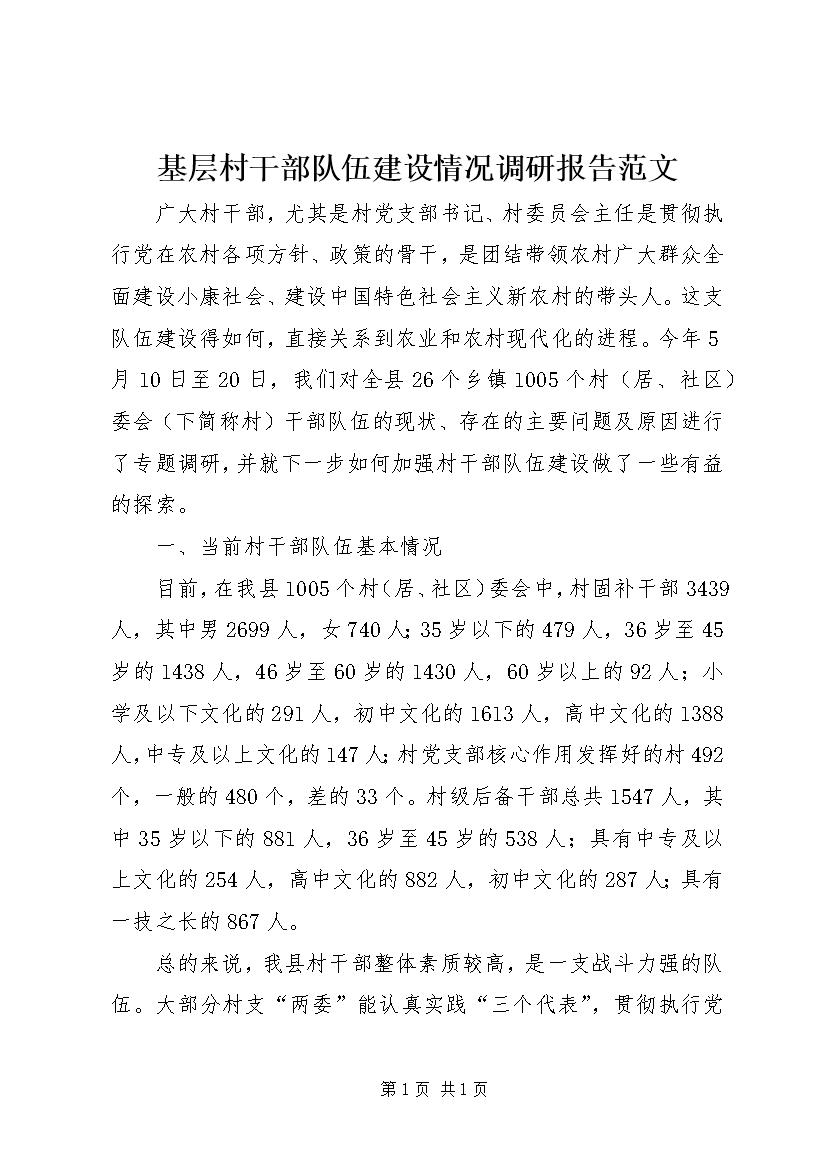 基层村干部队伍建设情况调研报告范文

广大村干部，尤其是村党支部书记、村委员会主任是贯彻执行党在农村各项方针、政策的骨干，是团结带领农村广大群众全面建设小康社会、建设中国特色社会主义新农村的带头人。这支队伍建设得如何，直接关系到农业和农村现代化的进程。今年5月10日至20日，我们对全县26个乡镇1005个村（居、社区）委会（下简称村）干部队伍的现状、存在的主要问题及原因进行了专题调研，并就下一步如何加强村干部队伍建设做了一些有益的探索。

一、当前村干部队伍基本情况

目前，在我县1005个村（居、社区）委会中，村固补干部3439人，其中男2699人，女740人；35岁以下的479人，36岁至45岁的1438人，46岁至60岁的1430人，60岁以上的92人；小学及以下文化的291人，初中文化的1613人，高中文化的1388人，中专及以上文化的147人；村党支部核心作用发挥好的村492个，一般的480个，差的33个。村级后备干部总共1547人，其中35岁以下的881人，36岁至45岁的538人；具有中专及以上文化的254人，高中文化的882人，初中文化的287人；具有一技之长的867人。

总的来说，我县村干部整体素质较高，是一支战斗力强的队伍。大部分村支“两委”能认真实践“三个代表”，贯彻执行党

第1页 共1页